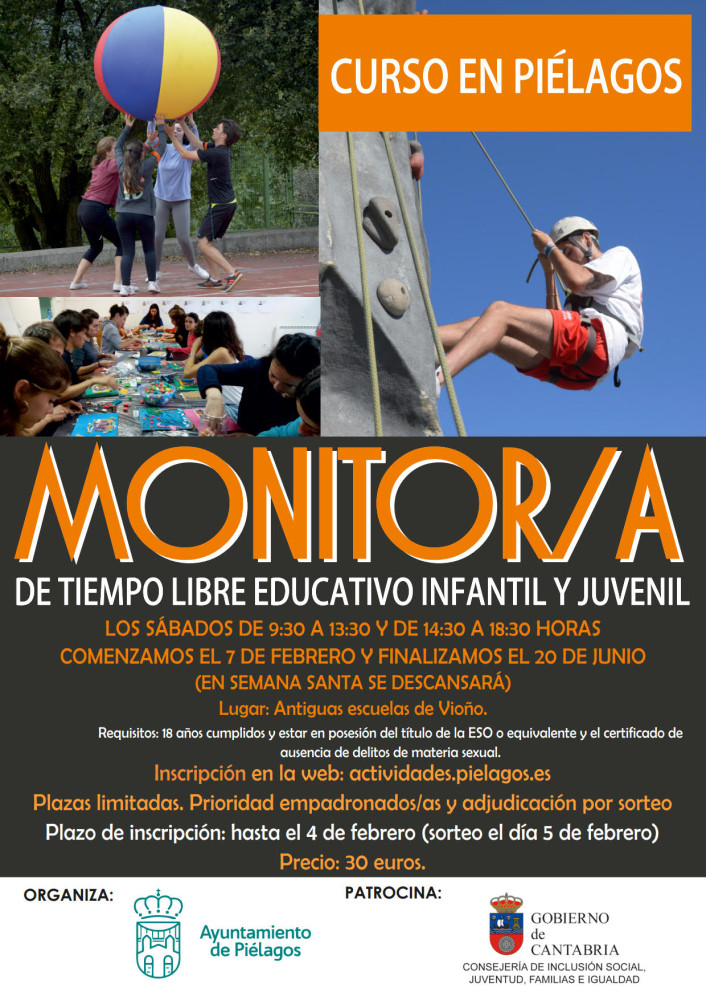 CURSO EN PIÉLAGOS

MONITOR/A

DE TIEMPO LIBRE EDUCATIVO INFANTIL Y JUVENIL

LOS SÁBADOS DE 9:30 A 13:30 Y DE 14:30 A 18:30 HORAS

COMENZAMOS EL 7 DE FEBRERO Y FINALIZAMOS EL 20 DE JUNIO

(EN SEMANA SANTA SE DESCANSARÁ)

Lugar: Antiguas escuelas de Vioño.

Requisitos: 18 años cumplidos y estar en posesión del título de la ESO o equivalente y el certificado de ausencia de delitos de materia sexual.

Inscripción en la web: actividades.pielagos.es

Plazas limitadas. Prioridad empadronados/as y adjudicación por sorteo

Plazo de inscripción: hasta el 4 de febrero (sorteo el día 5 de febrero)

Precio: 30 euros.

ORGANIZA:

Ayuntamiento de Piélagos

PATROCINA:

GOBIERNO de CANTABRIA

CONSEJERÍA DE INCLUSIÓN SOCIAL, JUVENTUD, FAMILIAS E IGUALDAD